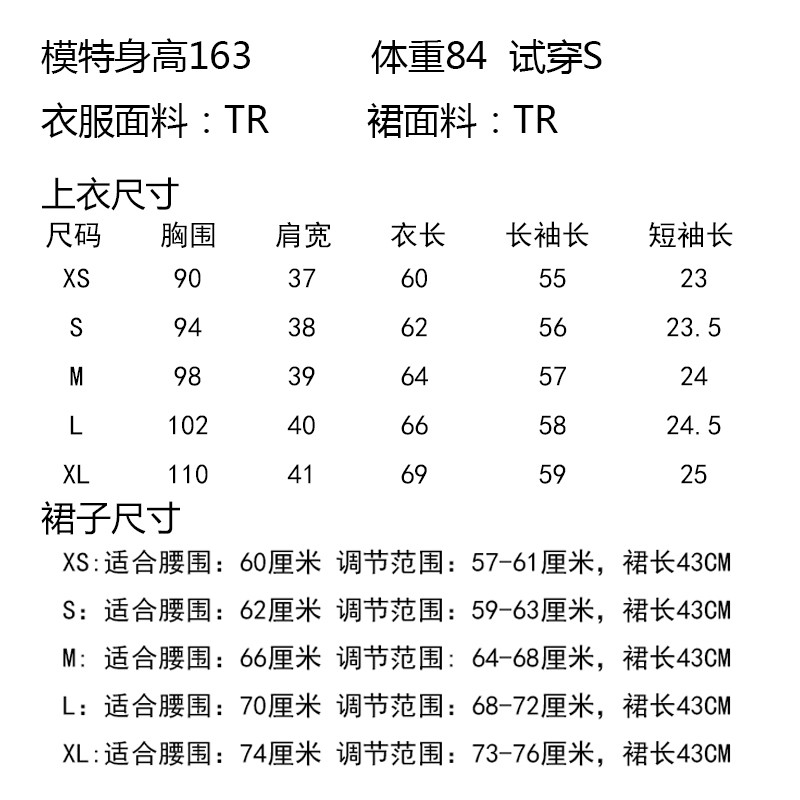 模特身高163　　体重84　试穿S

衣服面料：TR　　裙面料：TR

上衣尺寸

| 尺码 | 胸围 | 肩宽 | 衣长 | 长袖长 | 短袖长 |
|---|---|---|---|---|---|
| XS | 90 | 37 | 60 | 55 | 23 |
| S | 94 | 38 | 62 | 56 | 23.5 |
| M | 98 | 39 | 64 | 57 | 24 |
| L | 102 | 40 | 66 | 58 | 24.5 |
| XL | 110 | 41 | 69 | 59 | 25 |

裙子尺寸

XS:适合腰围：60厘米 调节范围：57-61厘米，裙长43CM

S：适合腰围：62厘米 调节范围：59-63厘米，裙长43CM

M: 适合腰围：66厘米 调节范围: 64-68厘米，裙长43CM

L：适合腰围：70厘米 调节范围：68-72厘米，裙长43CM

XL:适合腰围：74厘米 调节范围：73-76厘米，裙长43CM